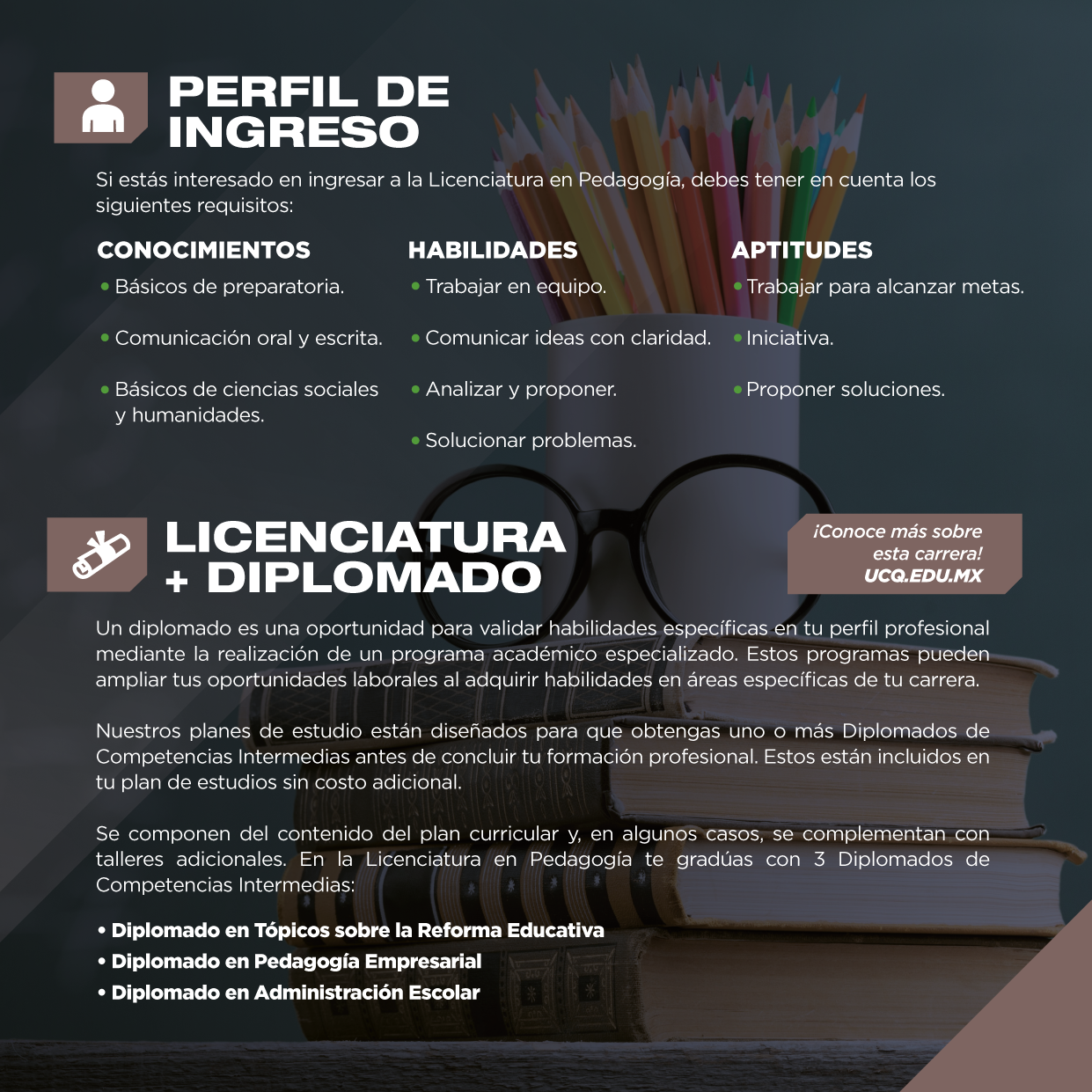 PERFIL DE INGRESO

Si estás interesado en ingresar a la Licenciatura en Pedagogía, debes tener en cuenta los siguientes requisitos:

CONOCIMIENTOS
• Básicos de preparatoria.
• Comunicación oral y escrita.
• Básicos de ciencias sociales y humanidades.

HABILIDADES
• Trabajar en equipo.
• Comunicar ideas con claridad.
• Analizar y proponer.
• Solucionar problemas.

APTITUDES
• Trabajar para alcanzar metas.
• Iniciativa.
• Proponer soluciones.

LICENCIATURA + DIPLOMADO

¡Conoce más sobre esta carrera! UCQ.EDU.MX

Un diplomado es una oportunidad para validar habilidades específicas en tu perfil profesional mediante la realización de un programa académico especializado. Estos programas pueden ampliar tus oportunidades laborales al adquirir habilidades en áreas específicas de tu carrera.

Nuestros planes de estudio están diseñados para que obtengas uno o más Diplomados de Competencias Intermedias antes de concluir tu formación profesional. Estos están incluidos en tu plan de estudios sin costo adicional.

Se componen del contenido del plan curricular y, en algunos casos, se complementan con talleres adicionales. En la Licenciatura en Pedagogía te gradúas con 3 Diplomados de Competencias Intermedias:

• Diplomado en Tópicos sobre la Reforma Educativa
• Diplomado en Pedagogía Empresarial
• Diplomado en Administración Escolar